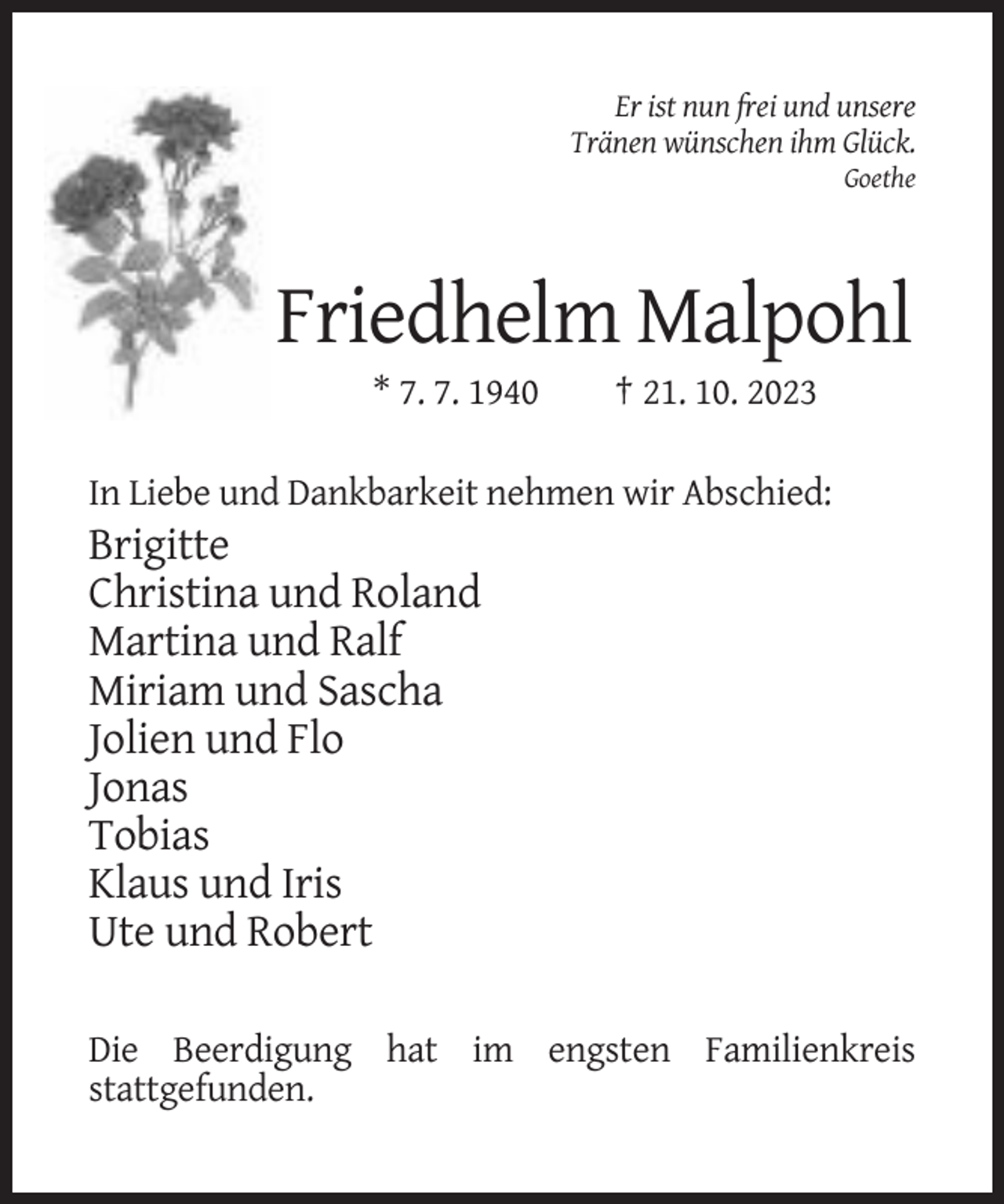 Er ist nun frei und unsere
Tränen wünschen ihm Glück.
Goethe

Friedhelm Malpohl

* 7. 7. 1940 † 21. 10. 2023

In Liebe und Dankbarkeit nehmen wir Abschied:

Brigitte
Christina und Roland
Martina und Ralf
Miriam und Sascha
Jolien und Flo
Jonas
Tobias
Klaus und Iris
Ute und Robert

Die Beerdigung hat im engsten Familienkreis stattgefunden.